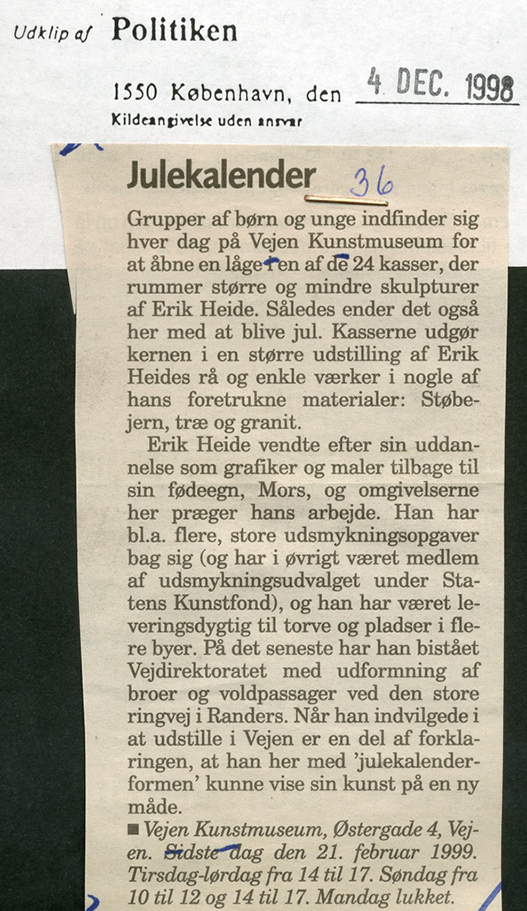 Udklip af Politiken

1550 København, den 4 DEC. 1998

Kildeangivelse uden ansvar

Julekalender 36

Grupper af børn og unge indfinder sig hver dag på Vejen Kunstmuseum for at åbne en låge i en af de 24 kasser, der rummer større og mindre skulpturer af Erik Heide. Således ender det også her med at blive jul. Kasserne udgør kernen i en større udstilling af Erik Heides rå og enkle værker i nogle af hans foretrukne materialer: Støbejern, træ og granit.

Erik Heide vendte efter sin uddannelse som grafiker og maler tilbage til sin fødeegn, Mors, og omgivelserne her præger hans arbejde. Han har bl.a. flere, store udsmykningsopgaver bag sig (og har i øvrigt været medlem af udsmykningsudvalget under Statens Kunstfond), og han har været leveringsdygtig til torve og pladser i flere byer. På det seneste har han bistået Vejdirektoratet med udformning af broer og voldpassager ved den store ringvej i Randers. Når han indvilgede i at udstille i Vejen er en del af forklaringen, at han her med 'julekalenderformen' kunne vise sin kunst på en ny måde.

■ Vejen Kunstmuseum, Østergade 4, Vejen. Sidste dag den 21. februar 1999. Tirsdag-lørdag fra 14 til 17. Søndag fra 10 til 12 og 14 til 17. Mandag lukket.